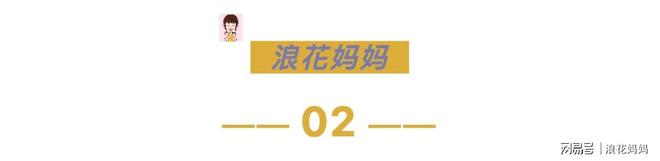 浪花妈妈

—— 02 ——

网易号 | 浪花妈妈